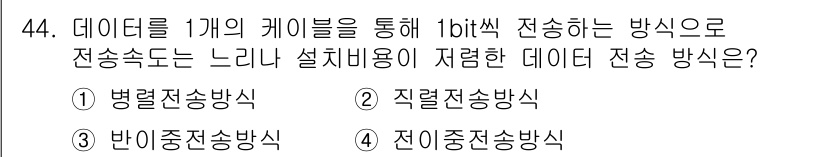 44. 데이터를 1개의 케이블을 통해 1bit씩 전송하는 방식으로 전송속도는 느리나 설치비용이 저렴한 데이터 전송 방식은?

① 병렬전송방식 ② 직렬전송방식

③ 반이중전송방식 ④ 전이중전송방식